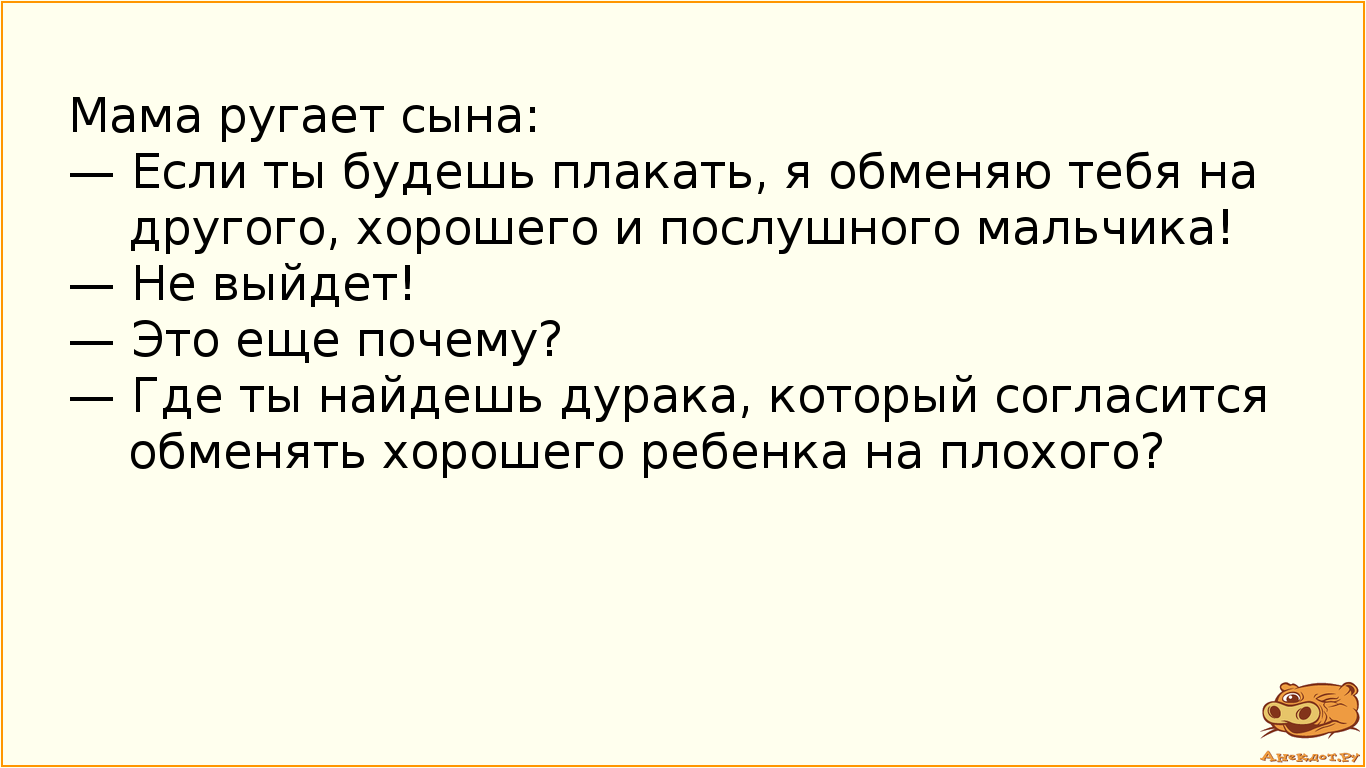 Мама ругает сына:
— Если ты будешь плакать, я обменяю тебя на другого, хорошего и послушного мальчика!
— Не выйдет!
— Это еще почему?
— Где ты найдешь дурака, который согласится обменять хорошего ребенка на плохого?

Анекдот.ру